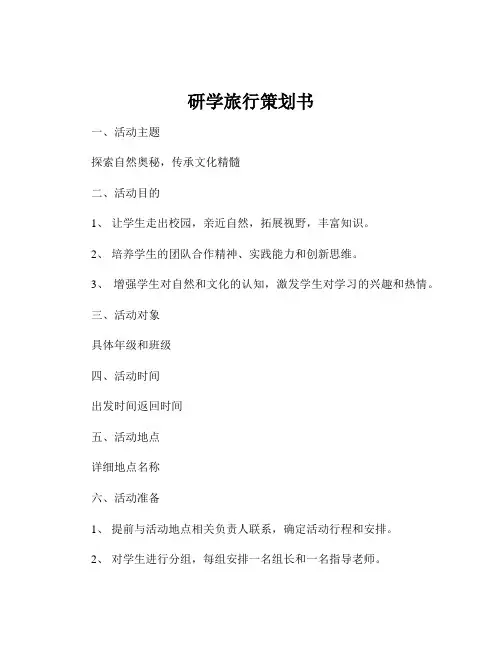 研学旅行策划书

一、活动主题

探索自然奥秘，传承文化精髓

二、活动目的

1、 让学生走出校园，亲近自然，拓展视野，丰富知识。

2、 培养学生的团队合作精神、实践能力和创新思维。

3、 增强学生对自然和文化的认知，激发学生对学习的兴趣和热情。

三、活动对象

具体年级和班级

四、活动时间

出发时间返回时间

五、活动地点

详细地点名称

六、活动准备

1、 提前与活动地点相关负责人联系，确定活动行程和安排。

2、 对学生进行分组，每组安排一名组长和一名指导老师。